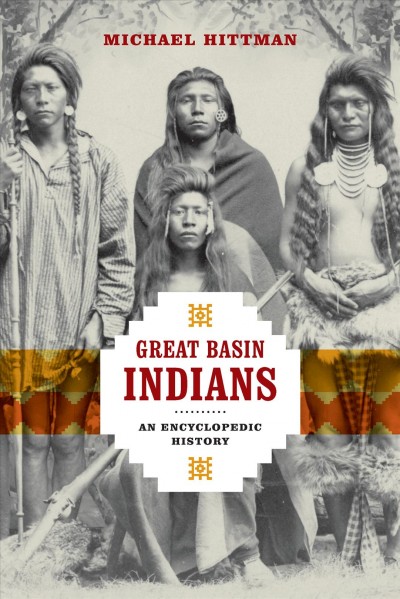 MICHAEL HITTMAN

GREAT BASIN
INDIANS

AN ENCYCLOPEDIC HISTORY